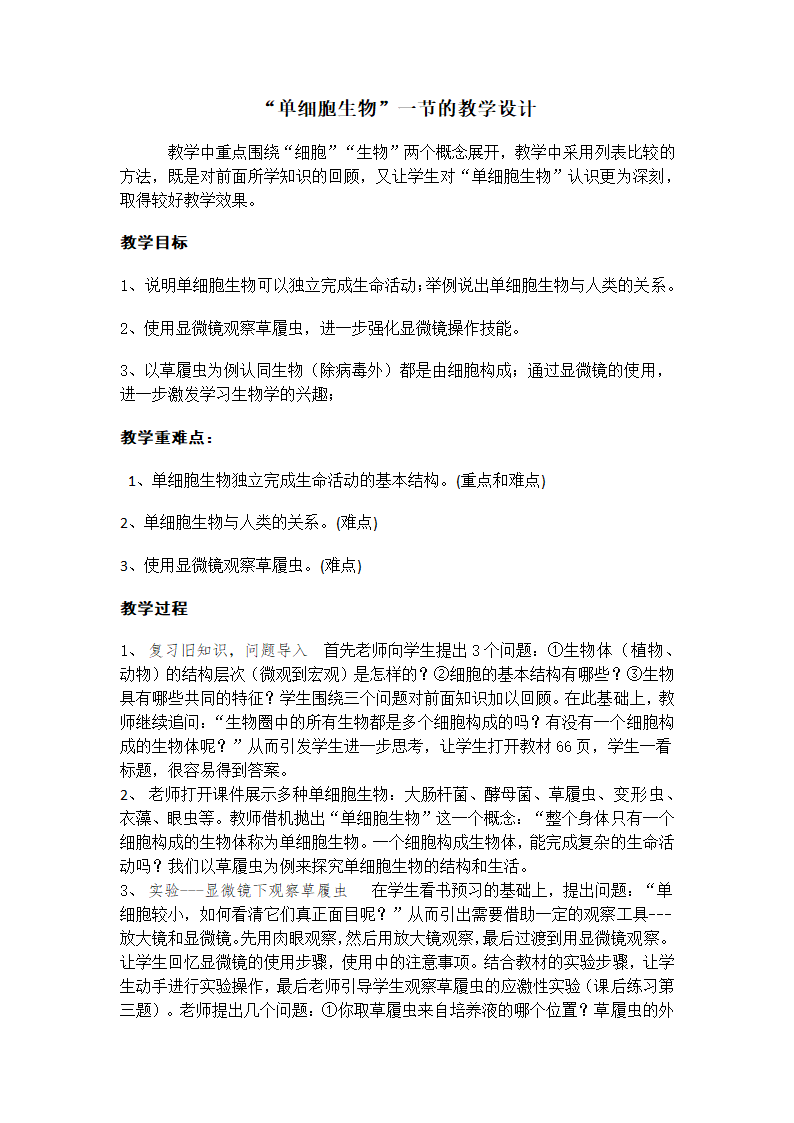 “单细胞生物”一节的教学设计

教学中重点围绕“细胞”“生物”两个概念展开，教学中采用列表比较的方法，既是对前面所学知识的回顾，又让学生对“单细胞生物”认识更为深刻，取得较好教学效果。

教学目标

1、说明单细胞生物可以独立完成生命活动;举例说出单细胞生物与人类的关系。

2、使用显微镜观察草履虫，进一步强化显微镜操作技能。

3、以草履虫为例认同生物（除病毒外）都是由细胞构成；通过显微镜的使用，进一步激发学习生物学的兴趣；

教学重难点：

1、单细胞生物独立完成生命活动的基本结构。(重点和难点)

2、单细胞生物与人类的关系。(难点)

3、使用显微镜观察草履虫。(难点)

教学过程

1、 复习旧知识，问题导入 首先老师向学生提出3个问题：①生物体（植物、动物）的结构层次（微观到宏观）是怎样的？②细胞的基本结构有哪些？③生物具有哪些共同的特征？学生围绕三个问题对前面知识加以回顾。在此基础上，教师继续追问：“生物圈中的所有生物都是多个细胞构成的吗？有没有一个细胞构成的生物体呢？”从而引发学生进一步思考，让学生打开教材66页，学生一看标题，很容易得到答案。
2、 老师打开课件展示多种单细胞生物：大肠杆菌、酵母菌、草履虫、变形虫、衣藻、眼虫等。教师借机抛出“单细胞生物”这一个概念：“整个身体只有一个细胞构成的生物体称为单细胞生物。一个细胞构成生物体，能完成复杂的生命活动吗？我们以草履虫为例来探究单细胞生物的结构和生活。
3、 实验---显微镜下观察草履虫 在学生看书预习的基础上，提出问题：“单细胞较小，如何看清它们真正面目呢？”从而引出需要借助一定的观察工具---放大镜和显微镜。先用肉眼观察，然后用放大镜观察，最后过渡到用显微镜观察。让学生回忆显微镜的使用步骤，使用中的注意事项。结合教材的实验步骤，让学生动手进行实验操作，最后老师引导学生观察草履虫的应激性实验（课后练习第三题）。老师提出几个问题：①你取草履虫来自培养液的哪个位置？草履虫的外